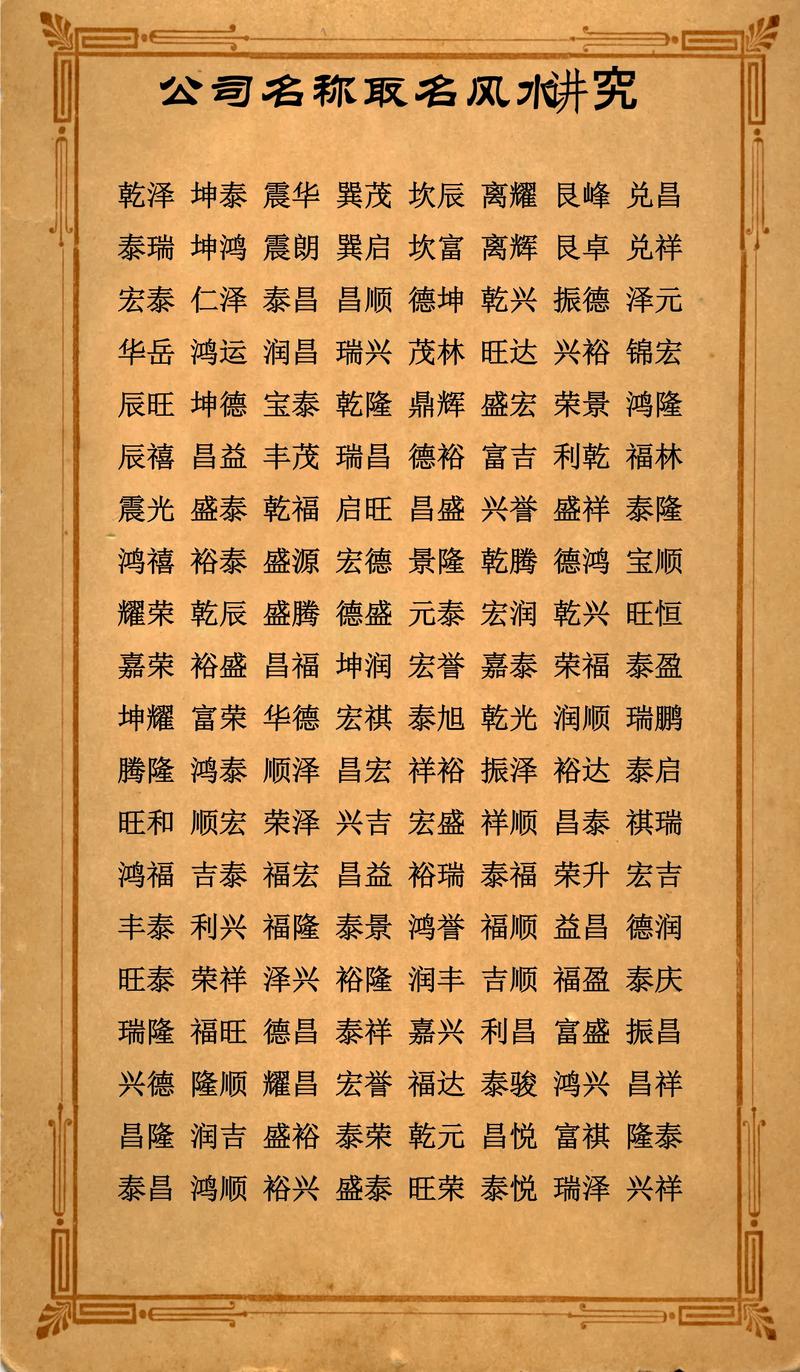 公司名称取名风水讲究

乾泽 坤泰 震华 巽茂 坎辰 离耀 艮峰 兑昌
泰瑞 坤鸿 震朗 巽启 坎富 离辉 艮卓 兑祥
宏泰 仁泽 泰昌 昌顺 德坤 乾兴 振德 泽元
华岳 鸿运 润昌 瑞兴 茂林 旺达 兴裕 锦宏
辰旺 坤德 宝泰 乾隆 鼎辉 盛宏 荣景 鸿隆
辰禧 昌益 丰茂 瑞昌 德裕 富吉 利乾 福林
震光 盛泰 乾福 启旺 昌盛 兴誉 盛祥 泰隆
鸿禧 裕泰 盛源 宏德 景隆 乾腾 德鸿 宝顺
耀荣 乾辰 盛腾 德盛 元泰 宏润 乾兴 旺恒
嘉荣 裕盛 昌福 坤润 宏誉 嘉泰 荣福 泰盈
坤耀 富荣 华德 宏祺 泰旭 乾光 润顺 瑞鹏
腾隆 鸿泰 顺泽 昌宏 祥裕 振泽 裕达 泰启
旺和 顺宏 荣泽 兴吉 宏盛 祥顺 昌泰 祺瑞
鸿福 吉泰 福宏 昌益 裕瑞 泰福 荣升 宏吉
丰泰 利兴 福隆 泰景 鸿誉 福顺 益昌 德润
旺泰 荣祥 泽兴 裕隆 润丰 吉顺 福盈 泰庆
瑞隆 福旺 德昌 泰祥 嘉兴 利昌 富盛 振昌
兴德 隆顺 耀昌 宏誉 福达 泰骏 鸿兴 昌祥
昌隆 润吉 盛裕 泰荣 乾元 昌悦 富祺 隆泰
泰昌 鸿顺 裕兴 盛泰 旺荣 泰悦 瑞泽 兴祥